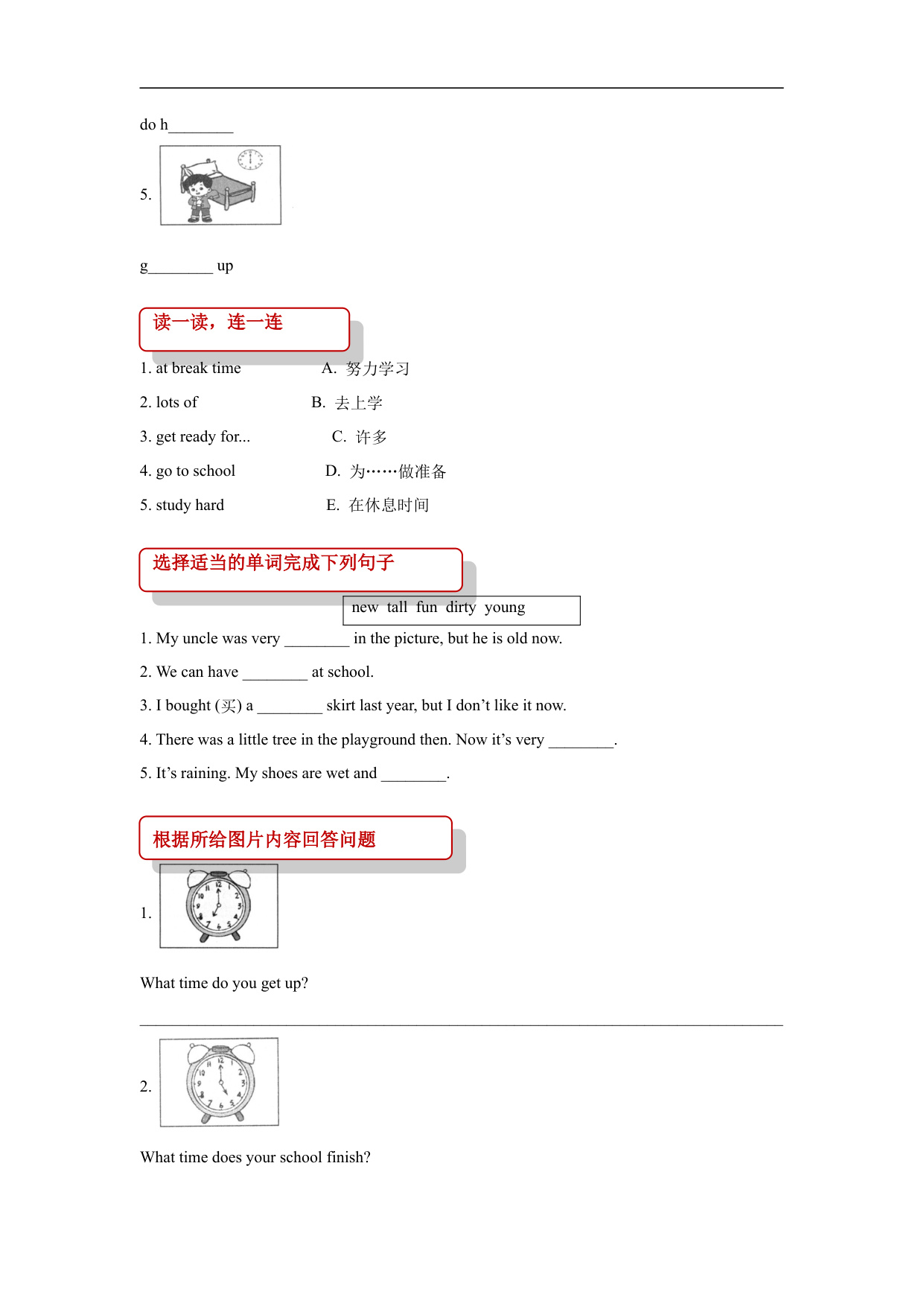 do h________

5.

g________ up

读一读，连一连

1. at break time A. 努力学习

2. lots of B. 去上学

3. get ready for... C. 许多

4. go to school D. 为……做准备

5. study hard E. 在休息时间

选择适当的单词完成下列句子

new tall fun dirty young

1. My uncle was very ________ in the picture, but he is old now.

2. We can have ________ at school.

3. I bought (买) a ________ skirt last year, but I don’t like it now.

4. There was a little tree in the playground then. Now it’s very ________.

5. It’s raining. My shoes are wet and ________.

根据所给图片内容回答问题

1.

What time do you get up?

2.

What time does your school finish?